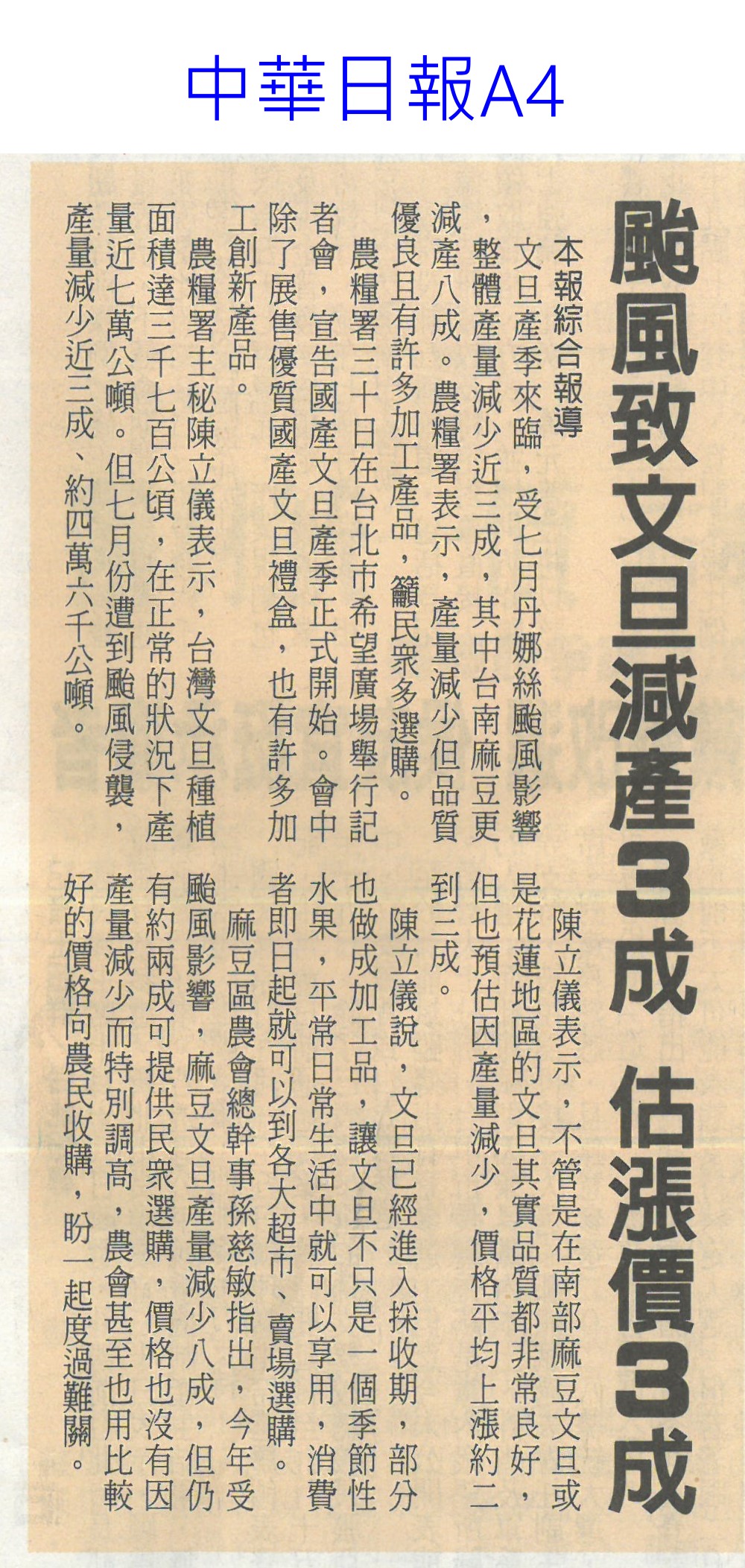 中華日報A4

颱風致文旦減產3成 估漲價3成

本報綜合報導

文旦產季來臨，受七月丹娜絲颱風影響，整體產量減少近三成，其中台南麻豆更減產八成。農糧署表示，產量減少但品質優良且有許多加工產品，籲民眾多選購。

農糧署三十日在台北市希望廣場舉行記者會，宣告國產文旦產季正式開始。會中除了展售優質國產文旦禮盒，也有許多加工創新產品。

農糧署主秘陳立儀表示，台灣文旦種植面積達三千七百公頃，在正常的狀況下產量近七萬公噸。但七月份遭到颱風侵襲，產量減少近三成、約四萬六千公噸。

陳立儀表示，不管是在南部麻豆文旦或是花蓮地區的文旦其實品質都非常良好，但也預估因產量減少，價格平均上漲約二到三成。

陳立儀說，文旦已經進入採收期，部分也做成加工品，讓文旦不只是一個季節性水果，平常日常生活中就可以享用，消費者即日起就可以到各大超市、賣場選購。

麻豆區農會總幹事孫慈敏指出，今年受颱風影響，麻豆文旦產量減少八成，但仍有約兩成可提供民眾選購，價格也沒有因產量減少而特別調高，農會甚至也用比較好的價格向農民收購，盼一起度過難關。